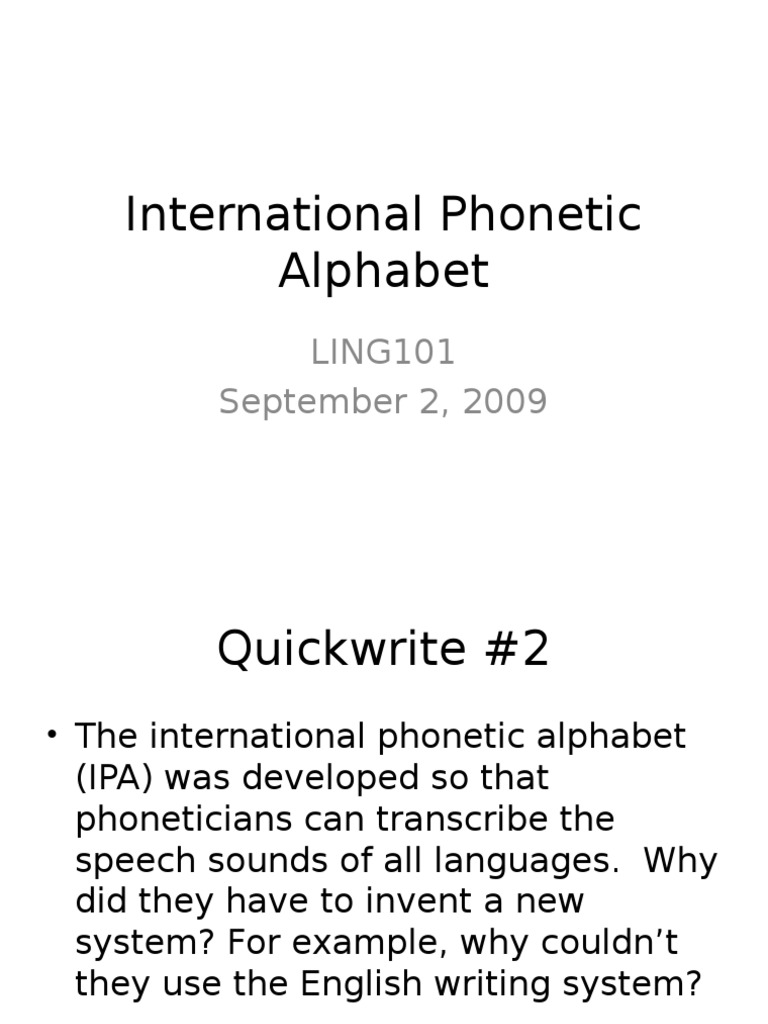 International Phonetic Alphabet

LING101
September 2, 2009

Quickwrite #2

• The international phonetic alphabet (IPA) was developed so that phoneticians can transcribe the speech sounds of all languages. Why did they have to invent a new system? For example, why couldn't they use the English writing system?